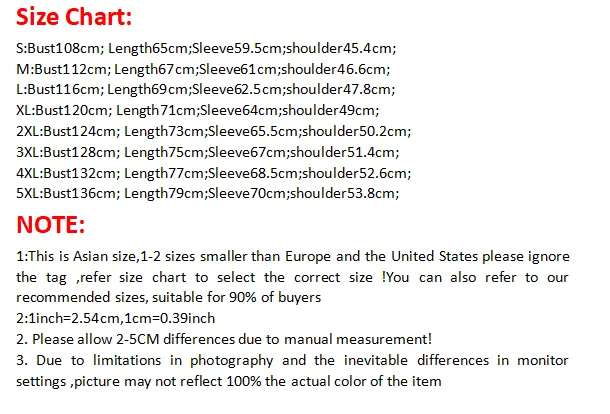 Size Chart:

S:Bust108cm; Length65cm;Sleeve59.5cm;shoulder45.4cm;
M:Bust112cm; Length67cm;Sleeve61cm;shoulder46.6cm;
L:Bust116cm; Length69cm;Sleeve62.5cm;shoulder47.8cm;
XL:Bust120cm; Length71cm;Sleeve64cm;shoulder49cm;
2XL:Bust124cm; Length73cm;Sleeve65.5cm;shoulder50.2cm;
3XL:Bust128cm; Length75cm;Sleeve67cm;shoulder51.4cm;
4XL:Bust132cm; Length77cm;Sleeve68.5cm;shoulder52.6cm;
5XL:Bust136cm; Length79cm;Sleeve70cm;shoulder53.8cm;

NOTE:

1:This is Asian size,1-2 sizes smaller than Europe and the United States please ignore the tag ,refer size chart to select the correct size !You can also refer to our recommended sizes, suitable for 90% of buyers
2:1inch=2.54cm,1cm=0.39inch
2. Please allow 2-5CM differences due to manual measurement!
3. Due to limitations in photography and the inevitable differences in monitor settings ,picture may not reflect 100% the actual color of the item